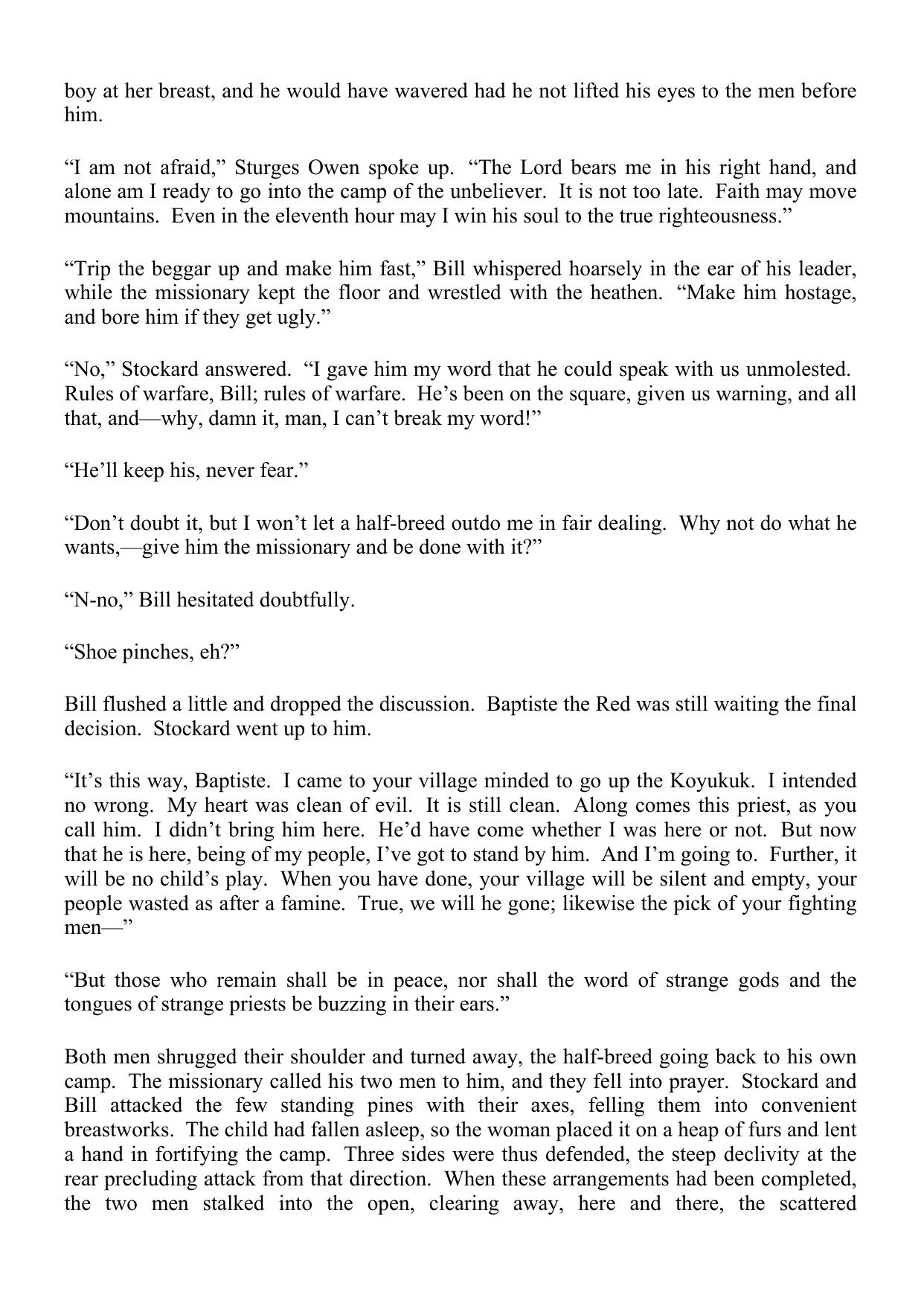 boy at her breast, and he would have wavered had he not lifted his eyes to the men before him.

“I am not afraid,” Sturges Owen spoke up. “The Lord bears me in his right hand, and alone am I ready to go into the camp of the unbeliever. It is not too late. Faith may move mountains. Even in the eleventh hour may I win his soul to the true righteousness.”

“Trip the beggar up and make him fast,” Bill whispered hoarsely in the ear of his leader, while the missionary kept the floor and wrestled with the heathen. “Make him hostage, and bore him if they get ugly.”

“No,” Stockard answered. “I gave him my word that he could speak with us unmolested. Rules of warfare, Bill; rules of warfare. He’s been on the square, given us warning, and all that, and—why, damn it, man, I can’t break my word!”

“He’ll keep his, never fear.”

“Don’t doubt it, but I won’t let a half-breed outdo me in fair dealing. Why not do what he wants,—give him the missionary and be done with it?”

“N-no,” Bill hesitated doubtfully.

“Shoe pinches, eh?”

Bill flushed a little and dropped the discussion. Baptiste the Red was still waiting the final decision. Stockard went up to him.

“It’s this way, Baptiste. I came to your village minded to go up the Koyukuk. I intended no wrong. My heart was clean of evil. It is still clean. Along comes this priest, as you call him. I didn’t bring him here. He’d have come whether I was here or not. But now that he is here, being of my people, I’ve got to stand by him. And I’m going to. Further, it will be no child’s play. When you have done, your village will be silent and empty, your people wasted as after a famine. True, we will he gone; likewise the pick of your fighting men—”

“But those who remain shall be in peace, nor shall the word of strange gods and the tongues of strange priests be buzzing in their ears.”

Both men shrugged their shoulder and turned away, the half-breed going back to his own camp. The missionary called his two men to him, and they fell into prayer. Stockard and Bill attacked the few standing pines with their axes, felling them into convenient breastworks. The child had fallen asleep, so the woman placed it on a heap of furs and lent a hand in fortifying the camp. Three sides were thus defended, the steep declivity at the rear precluding attack from that direction. When these arrangements had been completed, the two men stalked into the open, clearing away, here and there, the scattered